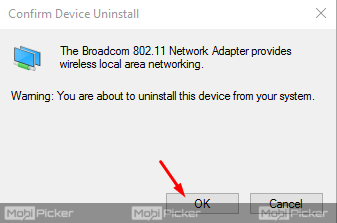 Confirm Device Uninstall

The Broadcom 802.11 Network Adapter provides wireless local area networking.

Warning: You are about to uninstall this device from your system.

OK

Cancel

MobiPicker MobiPicker MobiPicker